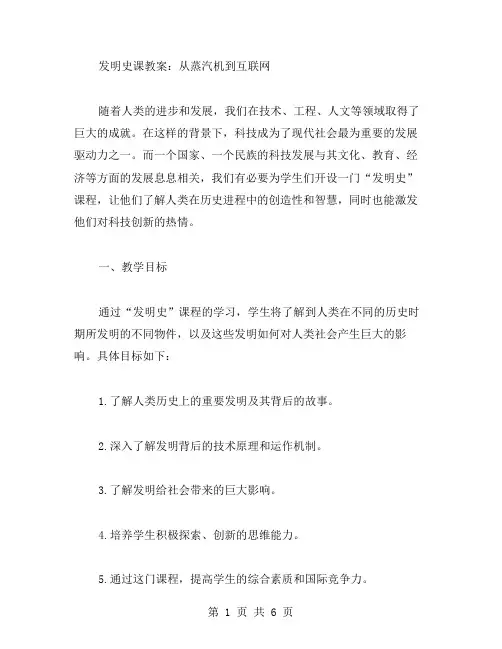 发明史课教案：从蒸汽机到互联网

随着人类的进步和发展，我们在技术、工程、人文等领域取得了巨大的成就。在这样的背景下，科技成为了现代社会最为重要的发展驱动力之一。而一个国家、一个民族的科技发展与其文化、教育、经济等方面的发展息息相关，我们有必要为学生们开设一门“发明史”课程，让他们了解人类在历史进程中的创造性和智慧，同时也能激发他们对科技创新的热情。

一、教学目标

通过“发明史”课程的学习，学生将了解到人类在不同的历史时期所发明的不同物件，以及这些发明如何对人类社会产生巨大的影响。具体目标如下：

1.了解人类历史上的重要发明及其背后的故事。

2.深入了解发明背后的技术原理和运作机制。

3.了解发明给社会带来的巨大影响。

4.培养学生积极探索、创新的思维能力。

5.通过这门课程，提高学生的综合素质和国际竞争力。

第 1 页 共 6 页